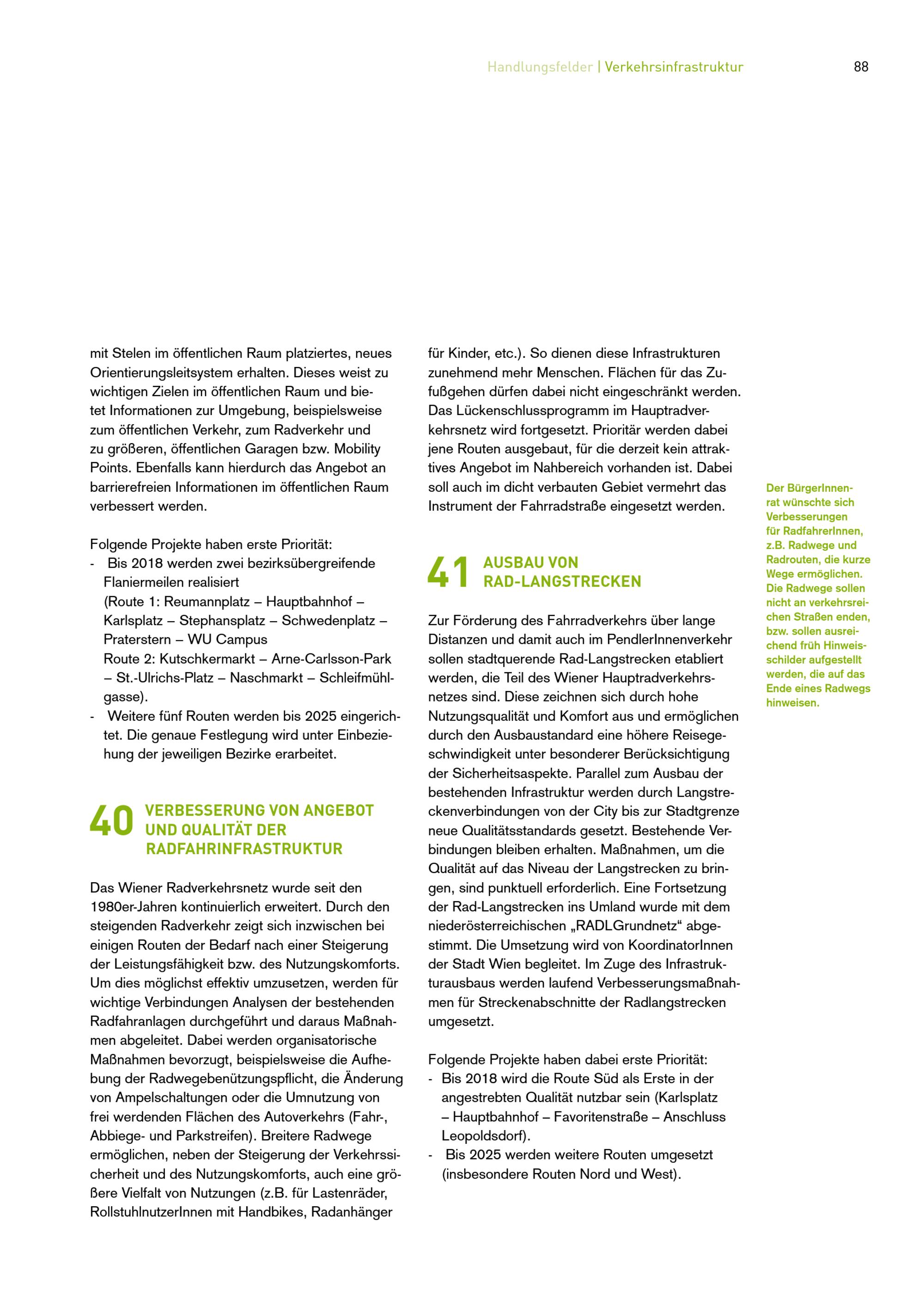 Handlungsfelder | Verkehrsinfrastruktur 88

mit Stelen im öffentlichen Raum platziertes, neues Orientierungsleitsystem erhalten. Dieses weist zu wichtigen Zielen im öffentlichen Raum und bietet Informationen zur Umgebung, beispielsweise zum öffentlichen Verkehr, zum Radverkehr und zu größeren, öffentlichen Garagen bzw. Mobility Points. Ebenfalls kann hierdurch das Angebot an barrierefreien Informationen im öffentlichen Raum verbessert werden.

Folgende Projekte haben erste Priorität:
- Bis 2018 werden zwei bezirksübergreifende Flaniermeilen realisiert (Route 1: Reumannplatz – Hauptbahnhof – Karlsplatz – Stephansplatz – Schwedenplatz – Praterstern – WU Campus Route 2: Kutschkermarkt – Arne-Carlsson-Park – St.-Ulrichs-Platz – Naschmarkt – Schleifmühlgasse).
- Weitere fünf Routen werden bis 2025 eingerichtet. Die genaue Festlegung wird unter Einbeziehung der jeweiligen Bezirke erarbeitet.

40 VERBESSERUNG VON ANGEBOT UND QUALITÄT DER RADFAHRINFRASTRUKTUR

Das Wiener Radverkehrsnetz wurde seit den 1980er-Jahren kontinuierlich erweitert. Durch den steigenden Radverkehr zeigt sich inzwischen bei einigen Routen der Bedarf nach einer Steigerung der Leistungsfähigkeit bzw. des Nutzungskomforts. Um dies möglichst effektiv umzusetzen, werden für wichtige Verbindungen Analysen der bestehenden Radfahranlagen durchgeführt und daraus Maßnahmen abgeleitet. Dabei werden organisatorische Maßnahmen bevorzugt, beispielsweise die Aufhebung der Radwegebenützungspflicht, die Änderung von Ampelschaltungen oder die Umnutzung von frei werdenden Flächen des Autoverkehrs (Fahr-, Abbiege- und Parkstreifen). Breitere Radwege ermöglichen, neben der Steigerung der Verkehrssicherheit und des Nutzungskomforts, auch eine größere Vielfalt von Nutzungen (z.B. für Lastenräder, RollstuhlnutzerInnen mit Handbikes, Radanhänger für Kinder, etc.). So dienen diese Infrastrukturen zunehmend mehr Menschen. Flächen für das Zufußgehen dürfen dabei nicht eingeschränkt werden. Das Lückenschlussprogramm im Hauptradverkehrsnetz wird fortgesetzt. Prioritär werden dabei jene Routen ausgebaut, für die derzeit kein attraktives Angebot im Nahbereich vorhanden ist. Dabei soll auch im dicht verbauten Gebiet vermehrt das Instrument der Fahrradstraße eingesetzt werden.

41 AUSBAU VON RAD-LANGSTRECKEN

Zur Förderung des Fahrradverkehrs über lange Distanzen und damit auch im PendlerInnenverkehr sollen stadtquerende Rad-Langstrecken etabliert werden, die Teil des Wiener Hauptradverkehrsnetzes sind. Diese zeichnen sich durch hohe Nutzungsqualität und Komfort aus und ermöglichen durch den Ausbaustandard eine höhere Reisegeschwindigkeit unter besonderer Berücksichtigung der Sicherheitsaspekte. Parallel zum Ausbau der bestehenden Infrastruktur werden durch Langstreckenverbindungen von der City bis zur Stadtgrenze neue Qualitätsstandards gesetzt. Bestehende Verbindungen bleiben erhalten. Maßnahmen, um die Qualität auf das Niveau der Langstrecken zu bringen, sind punktuell erforderlich. Eine Fortsetzung der Rad-Langstrecken ins Umland wurde mit dem niederösterreichischen „RADLGrundnetz“ abgestimmt. Die Umsetzung wird von KoordinatorInnen der Stadt Wien begleitet. Im Zuge des Infrastrukturausbaus werden laufend Verbesserungsmaßnahmen für Streckenabschnitte der Radlangstrecken umgesetzt.

Folgende Projekte haben dabei erste Priorität:
- Bis 2018 wird die Route Süd als Erste in der angestrebten Qualität nutzbar sein (Karlsplatz – Hauptbahnhof – Favoritenstraße – Anschluss Leopoldsdorf).
- Bis 2025 werden weitere Routen umgesetzt (insbesondere Routen Nord und West).

Der BürgerInnenrat wünschte sich Verbesserungen für RadfahrerInnen, z.B. Radwege und Radrouten, die kurze Wege ermöglichen. Die Radwege sollen nicht an verkehrsreichen Straßen enden, bzw. sollen ausreichend früh Hinweisschilder aufgestellt werden, die auf das Ende eines Radwegs hinweisen.